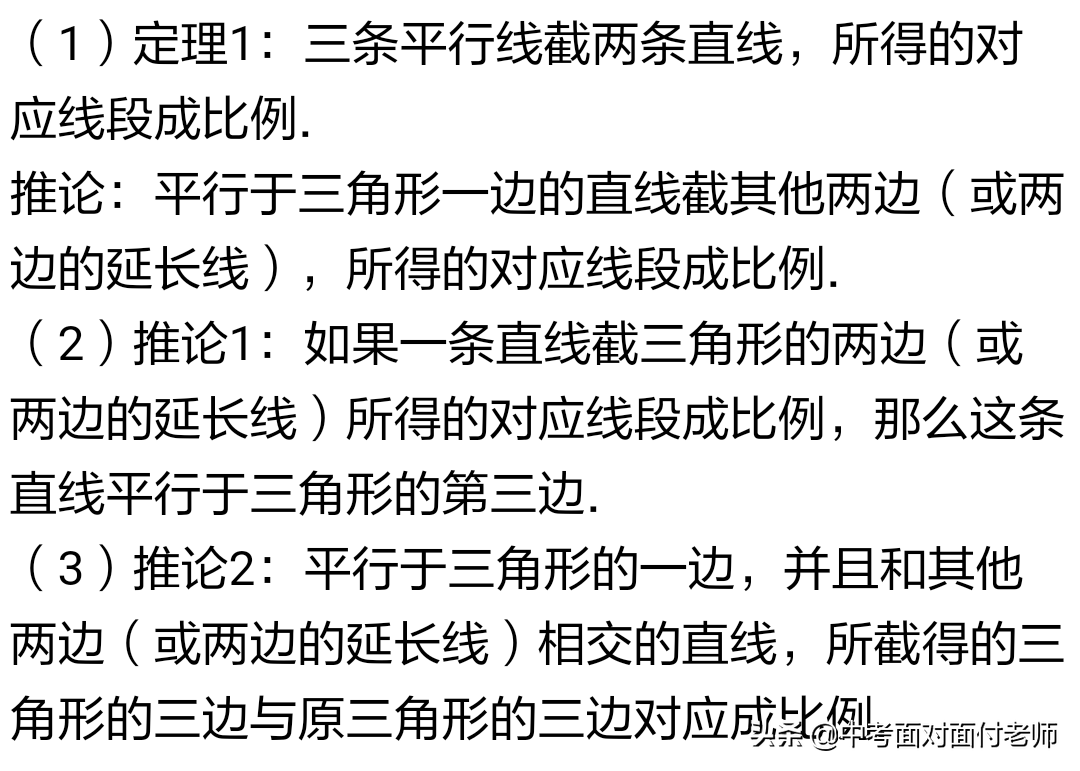 （1）定理1：三条平行线截两条直线，所得的对应线段成比例.

推论：平行于三角形一边的直线截其他两边（或两边的延长线），所得的对应线段成比例.

（2）推论1：如果一条直线截三角形的两边（或两边的延长线）所得的对应线段成比例，那么这条直线平行于三角形的第三边.

（3）推论2：平行于三角形的一边，并且和其他两边（或两边的延长线）相交的直线，所截得的三角形的三边与原三角形的三边对应成比例.

头条 @中考面对面付老师